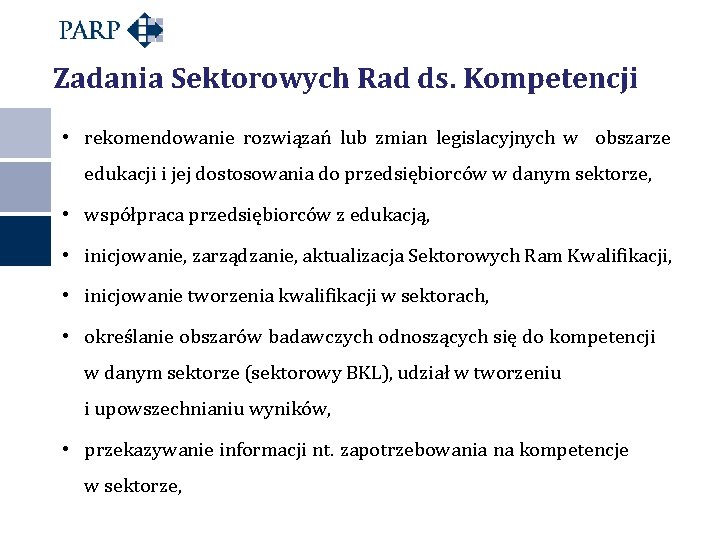 PARP

Zadania Sektorowych Rad ds. Kompetencji

• rekomendowanie rozwiązań lub zmian legislacyjnych w obszarze edukacji i jej dostosowania do przedsiębiorców w danym sektorze,

• współpraca przedsiębiorców z edukacją,

• inicjowanie, zarządzanie, aktualizacja Sektorowych Ram Kwalifikacji,

• inicjowanie tworzenia kwalifikacji w sektorach,

• określanie obszarów badawczych odnoszących się do kompetencji w danym sektorze (sektorowy BKL), udział w tworzeniu i upowszechnianiu wyników,

• przekazywanie informacji nt. zapotrzebowania na kompetencje w sektorze,